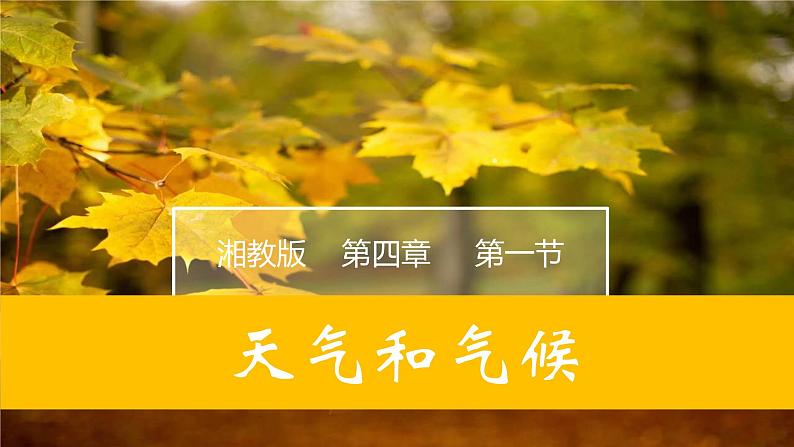 湘教版　第四章　第一节

天气和气候